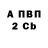 А ПВП
2 Cb